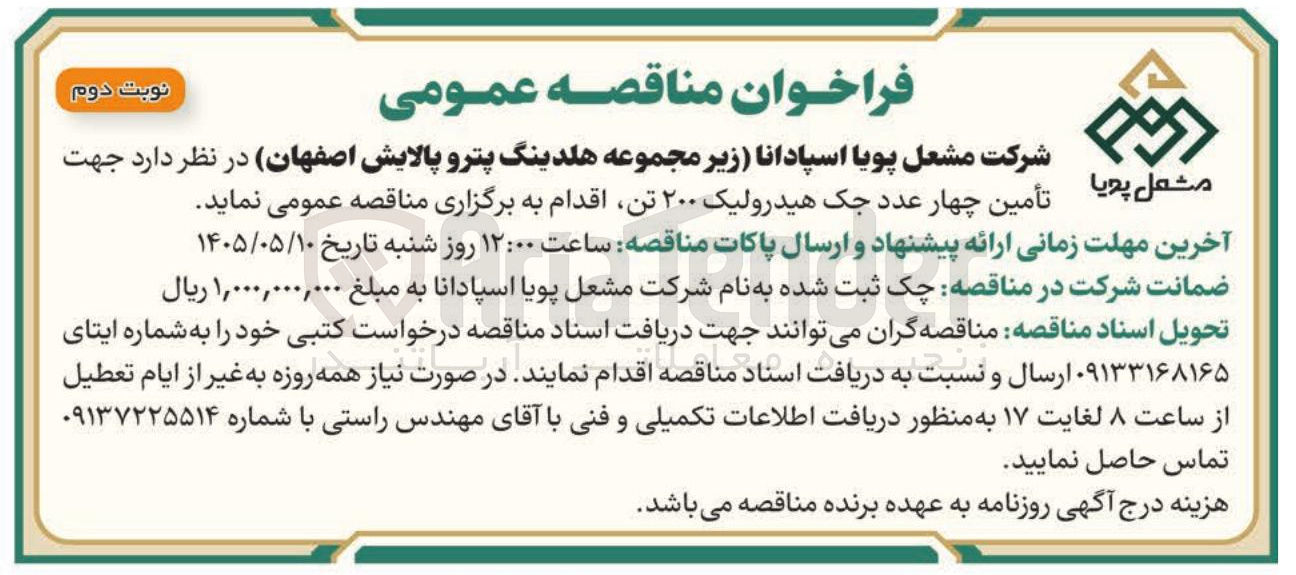 نوبت دوم

فراخوان مناقصه عمومی

مشعل پویا

شرکت مشعل پویا اسپادانا (زیر مجموعه هلدینگ پترو پالایش اصفهان) در نظر دارد جهت تأمین چهار عدد جک هیدرولیک ۲۰۰ تن، اقدام به برگزاری مناقصه عمومی نماید.

آخرین مهلت زمانی ارائه پیشنهاد و ارسال پاکات مناقصه: ساعت ۱۲:۰۰ روز شنبه تاریخ ۱۴۰۵/۰۵/۱۰

ضمانت شرکت در مناقصه: چک ثبت شده به‌نام شرکت مشعل پویا اسپادانا به مبلغ ۱,۰۰۰,۰۰۰,۰۰۰ ریال

تحویل اسناد مناقصه: مناقصه‌گران می‌توانند جهت دریافت اسناد مناقصه درخواست کتبی خود را به‌شماره ایتای ۰۹۱۳۳۱۶۸۱۶۵ ارسال و نسبت به دریافت اسناد مناقصه اقدام نمایند. در صورت نیاز همه‌روزه به‌غیر از ایام تعطیل از ساعت ۸ لغایت ۱۷ به‌منظور دریافت اطلاعات تکمیلی و فنی با آقای مهندس راستی با شماره ۰۹۱۳۷۲۲۵۵۱۴ تماس حاصل نمایید.

هزینه درج آگهی روزنامه به عهده برنده مناقصه می‌باشد.

AriaTender